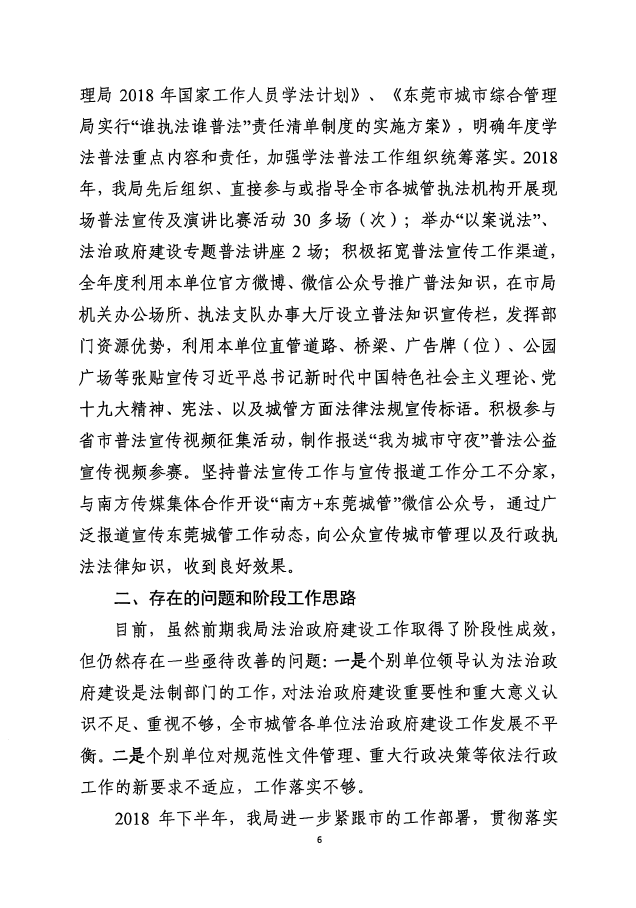 理局 2018 年国家工作人员学法计划》、《东莞市城市综合管理局实行“谁执法谁普法”责任清单制度的实施方案》，明确年度学法普法重点内容和责任，加强学法普法工作组织统筹落实。2018 年，我局先后组织、直接参与或指导全市各城管执法机构开展现场普法宣传及演讲比赛活动 30 多场（次）；举办“以案说法”、法治政府建设专题普法讲座 2 场；积极拓宽普法宣传工作渠道，全年度利用本单位官方微博、微信公众号推广普法知识，在市局机关办公场所、执法支队办事大厅设立普法知识宣传栏，发挥部门资源优势，利用本单位直管道路、桥梁、广告牌（位）、公园广场等张贴宣传习近平总书记新时代中国特色社会主义理论、党十九大精神、宪法、以及城管方面法律法规宣传标语。积极参与省市普法宣传视频征集活动，制作报送“我为城市守夜”普法公益宣传视频参赛。坚持普法宣传工作与宣传报道工作分工不分家，与南方传媒集体合作开设“南方+东莞城管”微信公众号，通过广泛报道宣传东莞城管工作动态，向公众宣传城市管理以及行政执法法律知识，收到良好效果。

二、存在的问题和阶段工作思路

目前，虽然前期我局法治政府建设工作取得了阶段性成效，但仍然存在一些亟待改善的问题：一是个别单位领导认为法治政府建设是法制部门的工作，对法治政府建设重要性和重大意义认识不足、重视不够，全市城管各单位法治政府建设工作发展不平衡。二是个别单位对规范性文件管理、重大行政决策等依法行政工作的新要求不适应，工作落实不够。

2018 年下半年，我局进一步紧跟市的工作部署，贯彻落实

6